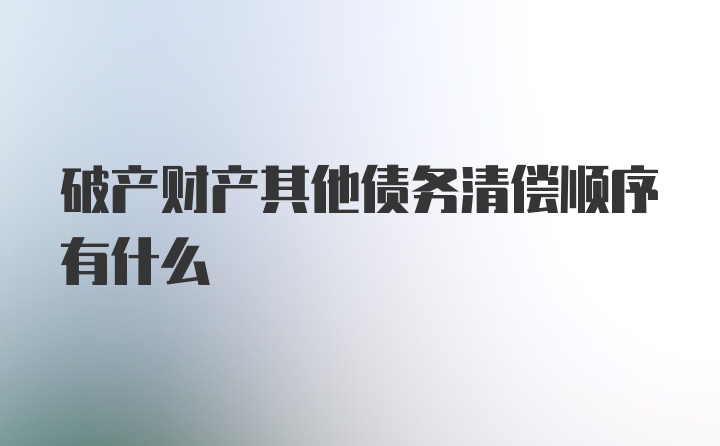 破产财产其他债务清偿顺序有什么